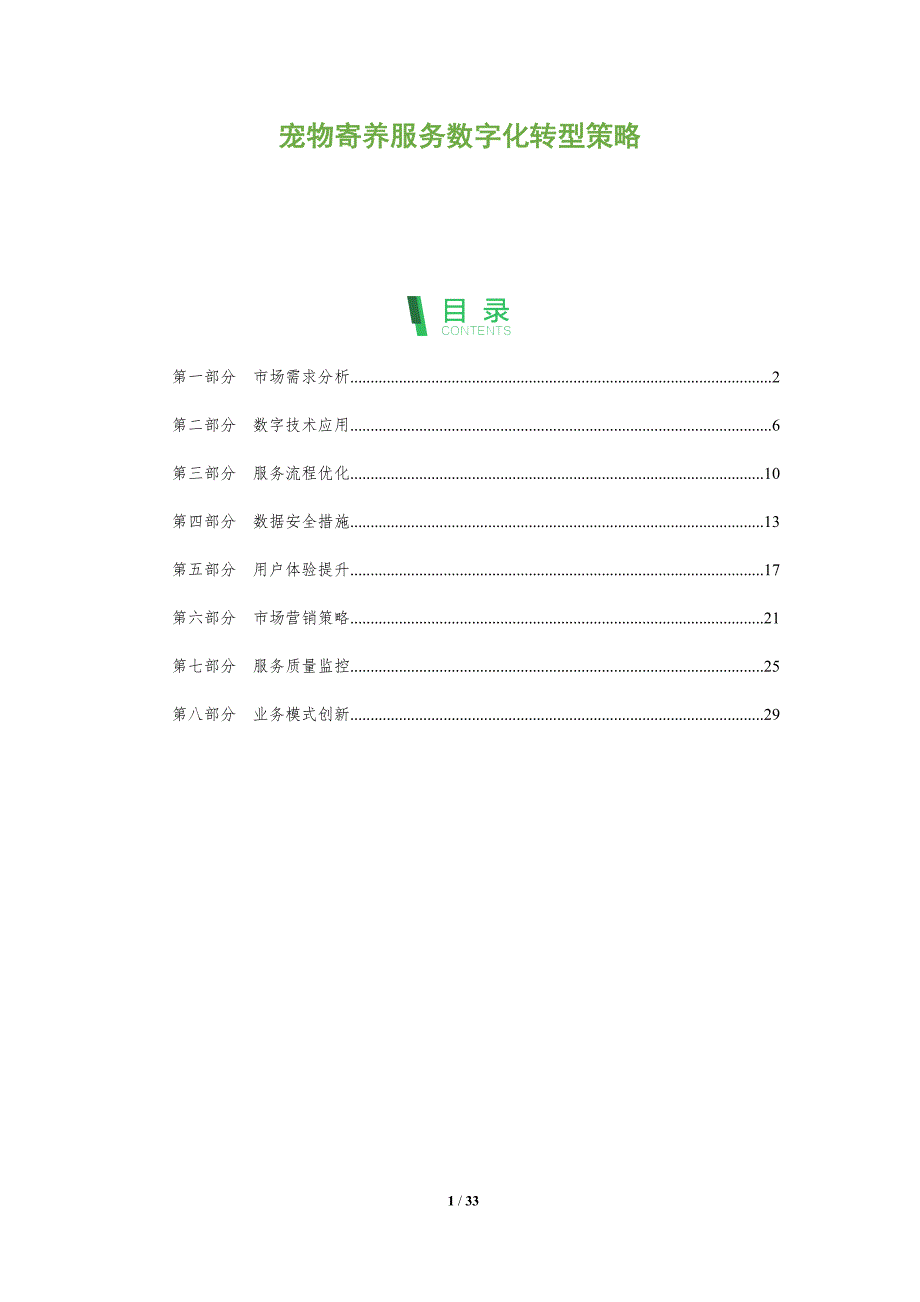 宠物寄养服务数字化转型策略

目录
CONTENTS

第一部分 市场需求分析 2

第二部分 数字技术应用 6

第三部分 服务流程优化 10

第四部分 数据安全措施 13

第五部分 用户体验提升 17

第六部分 市场营销策略 21

第七部分 服务质量监控 25

第八部分 业务模式创新 29

1 / 33